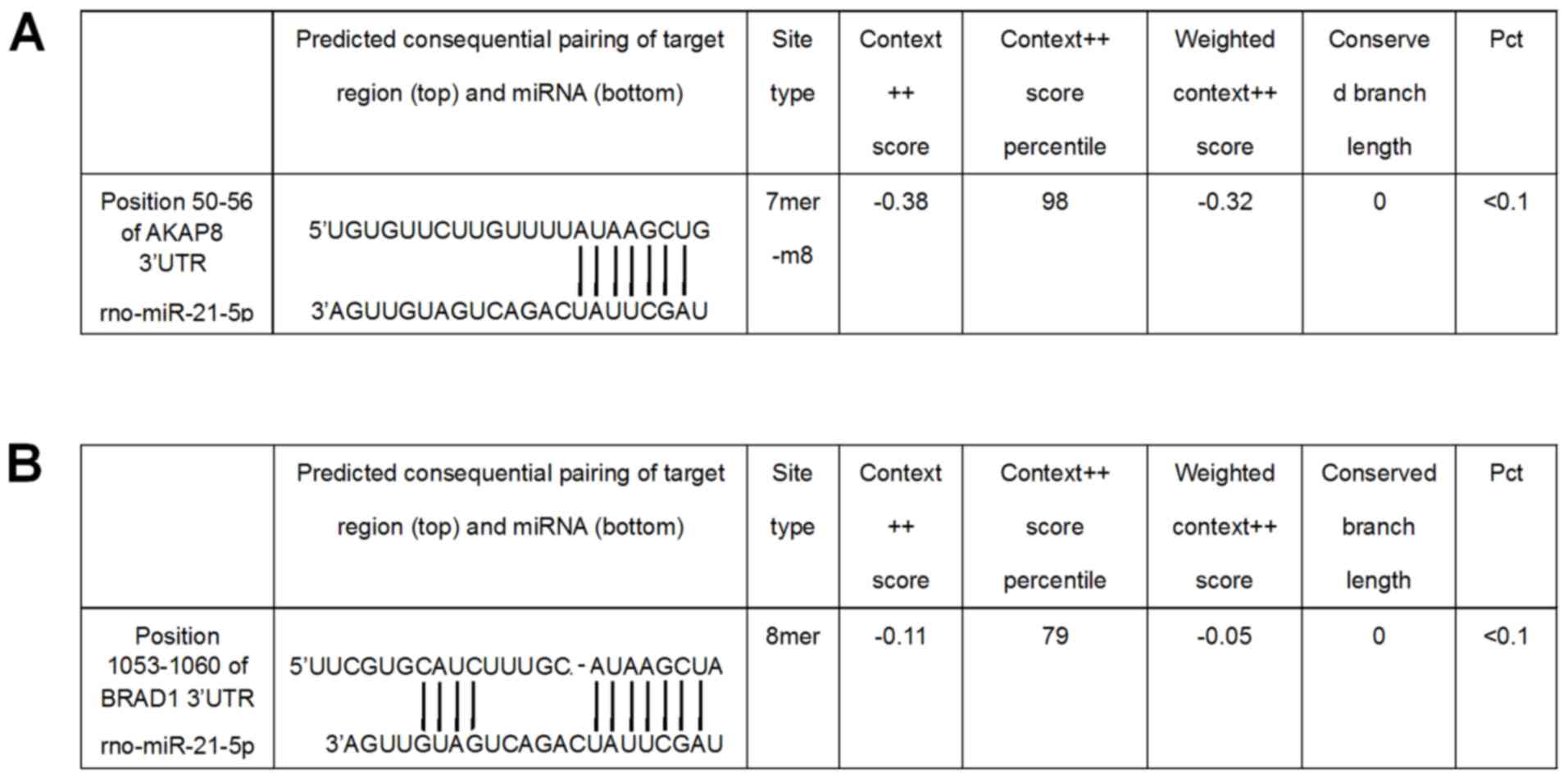 A

|  | Predicted consequential pairing of target region (top) and miRNA (bottom) | Site type | Context ++ score | Context++ score percentile | Weighted context++ score | Conserve d branch length | Pct |
|---|---|---|---|---|---|---|---|
| Position 50-56 of AKAP8 3'UTR rno-miR-21-5p | 5'UGUGUUCUUGUUUUAUAAGCUG 3'AGUUGUAGUCAGACUAUUCGAU | 7mer -m8 | -0.38 | 98 | -0.32 | 0 | <0.1 |

B

|  | Predicted consequential pairing of target region (top) and miRNA (bottom) | Site type | Context ++ score | Context++ score percentile | Weighted context++ score | Conserved branch length | Pct |
|---|---|---|---|---|---|---|---|
| Position 1053-1060 of BRAD1 3'UTR rno-miR-21-5p | 5'UUCGUGCAUCUUUGC.-AUAAGCUA 3'AGUUGUAGUCAGACUAUUCGAU | 8mer | -0.11 | 79 | -0.05 | 0 | <0.1 |